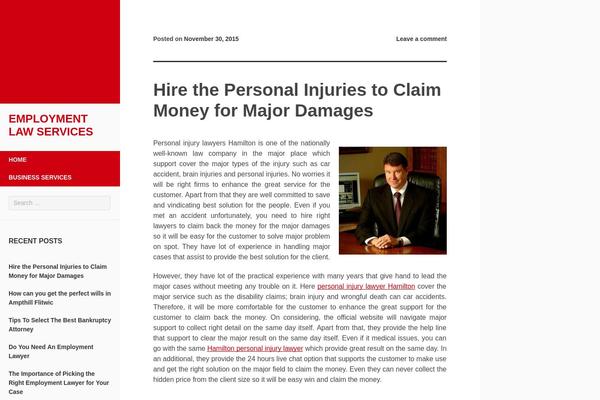 EMPLOYMENT LAW SERVICES

HOME

BUSINESS SERVICES

Search ...

RECENT POSTS

Hire the Personal Injuries to Claim Money for Major Damages

How can you get the perfect wills in Ampthill Flitwic

Tips To Select The Best Bankruptcy Attorney

Do You Need An Employment Lawyer

The Importance of Picking the Right Employment Lawyer for Your Case

Posted on November 30, 2015

Leave a comment

Hire the Personal Injuries to Claim Money for Major Damages

Personal injury lawyers Hamilton is one of the nationally well-known law company in the major place which support cover the major types of the injury such as car accident, brain injuries and personal injuries. No worries it will be right firms to enhance the great service for the customer. Apart from that they are well committed to save and vindicating best solution for the people. Even if you met an accident unfortunately, you need to hire right lawyers to claim back the money for the major damages so it will be easy for the customer to solve major problem on spot. They have lot of experience in handling major cases that assist to provide the best solution for the client.

However, they have lot of the practical experience with many years that give hand to lead the major cases without meeting any trouble on it. Here personal injury lawyer Hamilton cover the major service such as the disability claims; brain injury and wrongful death can car accidents. Therefore, it will be more comfortable for the customer to enhance the great support for the customer to claim back the money. On considering, the official website will navigate major support to collect right detail on the same day itself. Apart from that, they provide the help line that support to clear the major result on the same day itself. Even if it medical issues, you can go with the same Hamilton personal injury lawyer which provide great result on the same day. In an additional, they provide the 24 hours live chat option that supports the customer to make use and get the right solution on the major field to claim the money. Even they can never collect the hidden price from the client size so it will be easy win and claim the money.